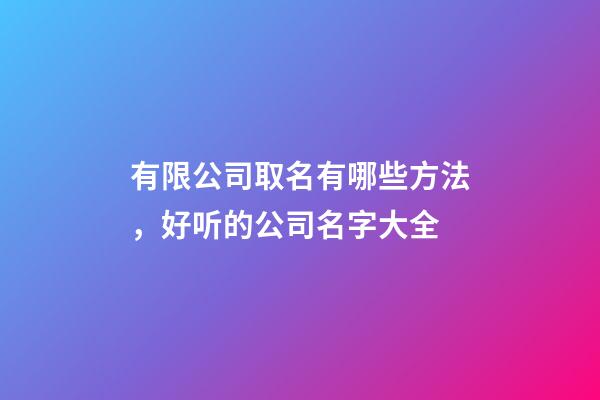 有限公司取名有哪些方法，好听的公司名字大全